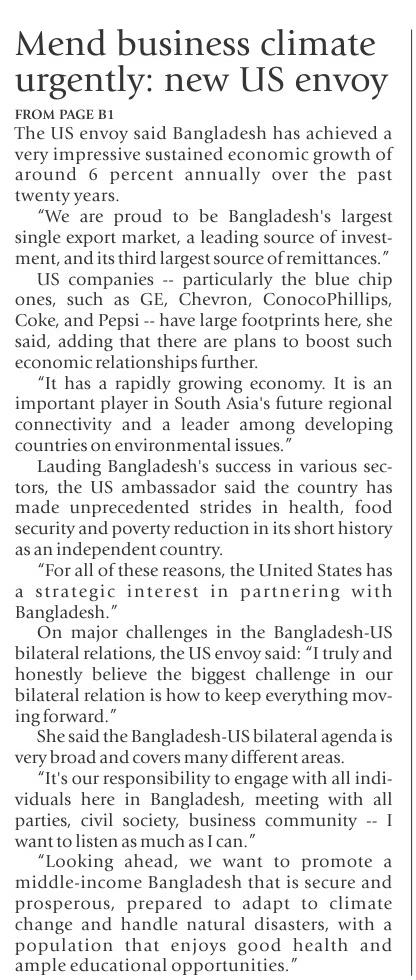 Mend business climate urgently: new US envoy

FROM PAGE B1

The US envoy said Bangladesh has achieved a very impressive sustained economic growth of around 6 percent annually over the past twenty years.

"We are proud to be Bangladesh's largest single export market, a leading source of investment, and its third largest source of remittances."

US companies -- particularly the blue chip ones, such as GE, Chevron, ConocoPhillips, Coke, and Pepsi -- have large footprints here, she said, adding that there are plans to boost such economic relationships further.

"It has a rapidly growing economy. It is an important player in South Asia's future regional connectivity and a leader among developing countries on environmental issues."

Lauding Bangladesh's success in various sectors, the US ambassador said the country has made unprecedented strides in health, food security and poverty reduction in its short history as an independent country.

"For all of these reasons, the United States has a strategic interest in partnering with Bangladesh."

On major challenges in the Bangladesh-US bilateral relations, the US envoy said: "I truly and honestly believe the biggest challenge in our bilateral relation is how to keep everything moving forward."

She said the Bangladesh-US bilateral agenda is very broad and covers many different areas.

"It's our responsibility to engage with all individuals here in Bangladesh, meeting with all parties, civil society, business community -- I want to listen as much as I can."

"Looking ahead, we want to promote a middle-income Bangladesh that is secure and prosperous, prepared to adapt to climate change and handle natural disasters, with a population that enjoys good health and ample educational opportunities."